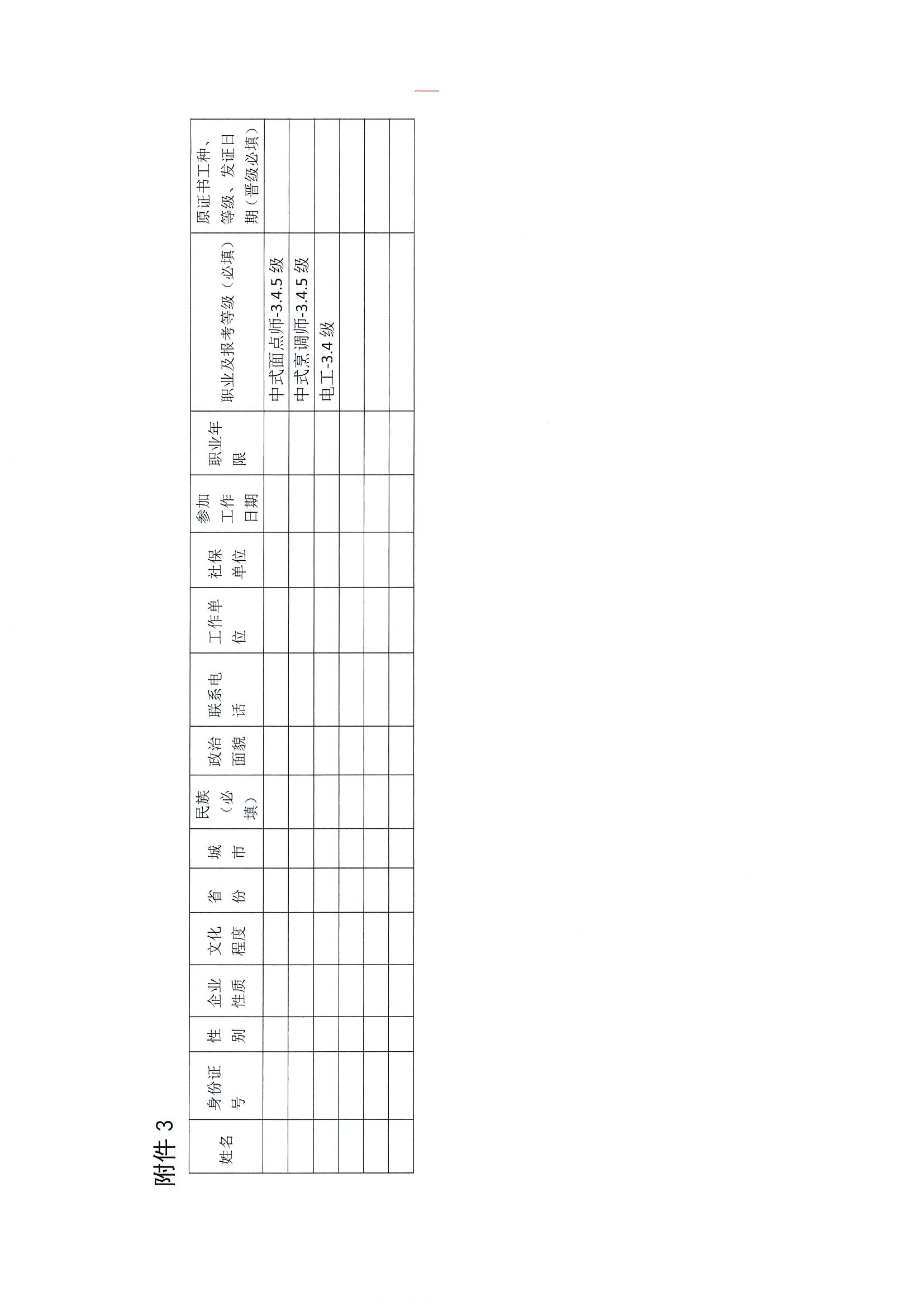 附件3

| 姓名 | 身份证号 | 性别 | 企业性质 | 文化程度 | 省份 | 城市 | 民族（必填） | 政治面貌 | 联系电话 | 工作单位 | 社保单位 | 参加工作日期 | 职业年限 | 职业及报考等级（必填） | 原证书工种、等级、发证日期（晋级必填） |
|---|---|---|---|---|---|---|---|---|---|---|---|---|---|---|---|
| | | | | | | | | | | | | | | 中式面点师-3.4.5级 | |
| | | | | | | | | | | | | | | 中式烹调师-3.4.5级 | |
| | | | | | | | | | | | | | | 电工-3.4级 | |
| | | | | | | | | | | | | | | | |
| | | | | | | | | | | | | | | | |
| | | | | | | | | | | | | | | | |